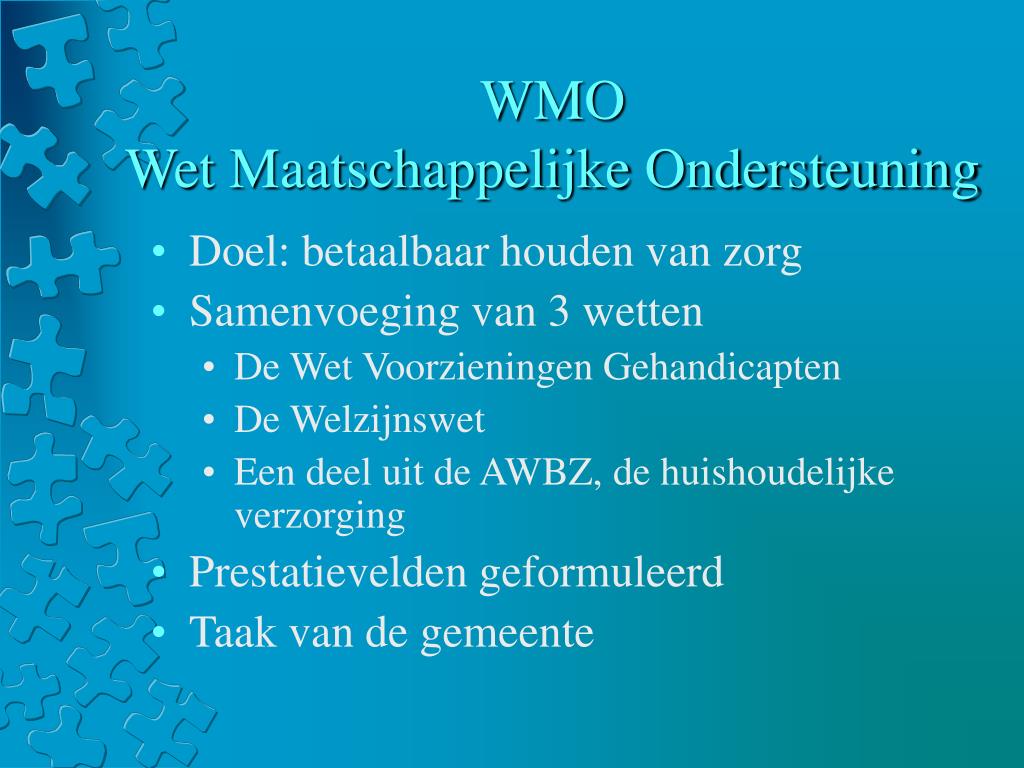 WMO
Wet Maatschappelijke Ondersteuning

• Doel: betaalbaar houden van zorg
• Samenvoeging van 3 wetten
  • De Wet Voorzieningen Gehandicapten
  • De Welzijnswet
  • Een deel uit de AWBZ, de huishoudelijke verzorging
• Prestatievelden geformuleerd
• Taak van de gemeente